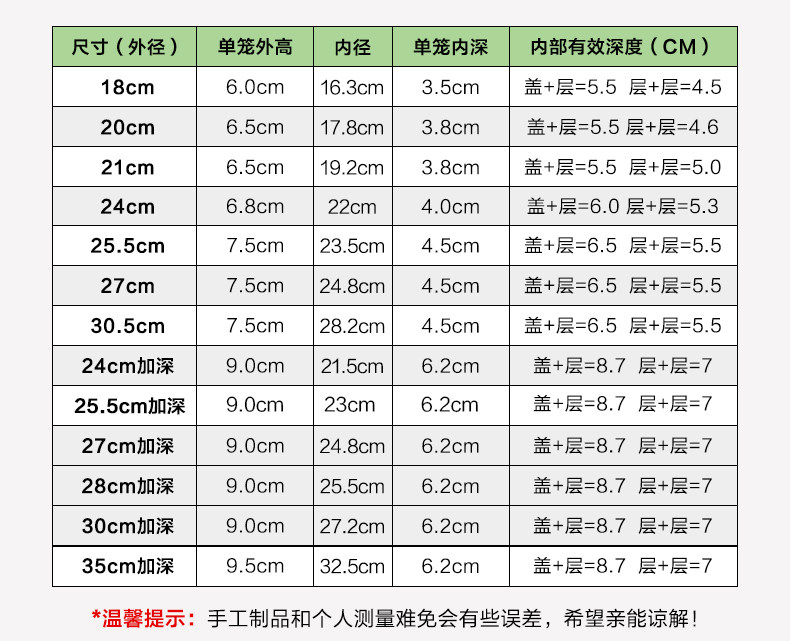 | 尺寸（外径） | 单笼外高 | 内径 | 单笼内深 | 内部有效深度（CM） |
|---|---|---|---|---|
| 18cm | 6.0cm | 16.3cm | 3.5cm | 盖+层=5.5 层+层=4.5 |
| 20cm | 6.5cm | 17.8cm | 3.8cm | 盖+层=5.5 层+层=4.6 |
| 21cm | 6.5cm | 19.2cm | 3.8cm | 盖+层=5.5 层+层=5.0 |
| 24cm | 6.8cm | 22cm | 4.0cm | 盖+层=6.0 层+层=5.3 |
| 25.5cm | 7.5cm | 23.5cm | 4.5cm | 盖+层=6.5 层+层=5.5 |
| 27cm | 7.5cm | 24.8cm | 4.5cm | 盖+层=6.5 层+层=5.5 |
| 30.5cm | 7.5cm | 28.2cm | 4.5cm | 盖+层=6.5 层+层=5.5 |
| 24cm加深 | 9.0cm | 21.5cm | 6.2cm | 盖+层=8.7 层+层=7 |
| 25.5cm加深 | 9.0cm | 23cm | 6.2cm | 盖+层=8.7 层+层=7 |
| 27cm加深 | 9.0cm | 24.8cm | 6.2cm | 盖+层=8.7 层+层=7 |
| 28cm加深 | 9.0cm | 25.5cm | 6.2cm | 盖+层=8.7 层+层=7 |
| 30cm加深 | 9.0cm | 27.2cm | 6.2cm | 盖+层=8.7 层+层=7 |
| 35cm加深 | 9.5cm | 32.5cm | 6.2cm | 盖+层=8.7 层+层=7 |

*温馨提示：手工制品和个人测量难免会有些误差，希望亲能谅解！